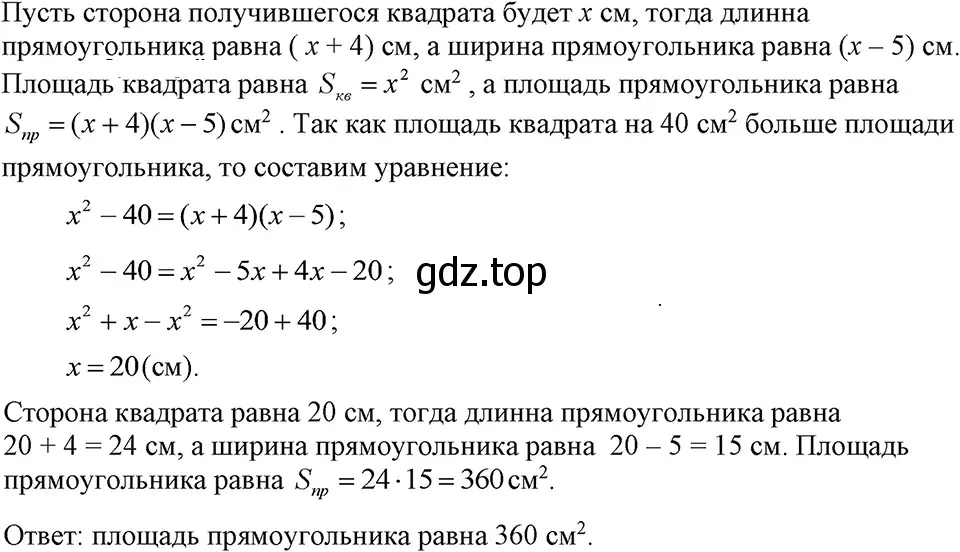 Пусть сторона получившегося квадрата будет $x$ см, тогда длинна прямоугольника равна ( $x + 4$) см, а ширина прямоугольника равна ($x - 5$) см. Площадь квадрата равна $S_{кв} = x^2$ см$^2$ , а площадь прямоугольника равна $S_{пр} = (x+4)(x-5)$ см$^2$ . Так как площадь квадрата на 40 см$^2$ больше площади прямоугольника, то составим уравнение:

$x^2 - 40 = (x+4)(x-5)$;

$x^2 - 40 = x^2 - 5x + 4x - 20$;

gdz.top

$x^2 + x - x^2 = -20 + 40$;

$x = 20$(см).

Сторона квадрата равна 20 см, тогда длинна прямоугольника равна 20 + 4 = 24 см, а ширина прямоугольника равна 20 – 5 = 15 см. Площадь прямоугольника равна $S_{пр} = 24 \cdot 15 = 360$ см$^2$.

Ответ: площадь прямоугольника равна 360 см$^2$.